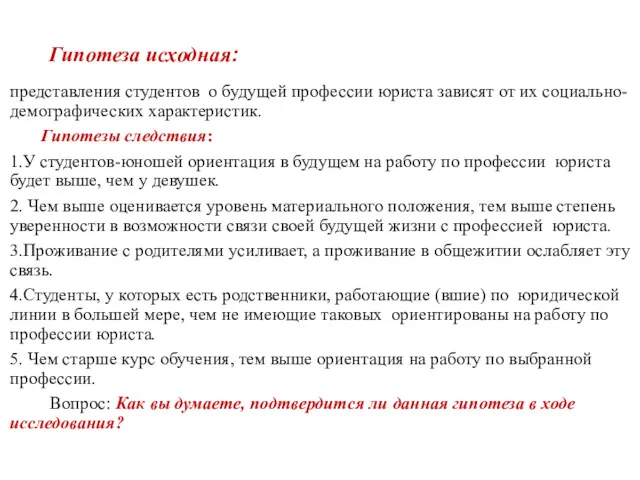 Гипотеза исходная:

представления студентов о будущей профессии юриста зависят от их социально-демографических характеристик.

Гипотезы следствия:

1.У студентов-юношей ориентация в будущем на работу по профессии юриста будет выше, чем у девушек.

2. Чем выше оценивается уровень материального положения, тем выше степень уверенности в возможности связи своей будущей жизни с профессией юриста.

3.Проживание с родителями усиливает, а проживание в общежитии ослабляет эту связь.

4.Студенты, у которых есть родственники, работающие (вшие) по юридической линии в большей мере, чем не имеющие таковых ориентированы на работу по профессии юриста.

5. Чем старше курс обучения, тем выше ориентация на работу по выбранной профессии.

Вопрос: Как вы думаете, подтвердится ли данная гипотеза в ходе исследования?